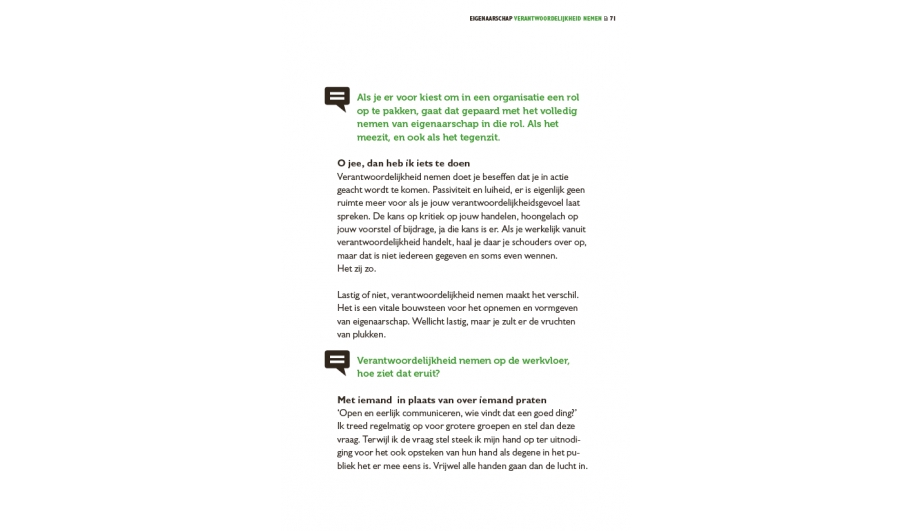 EIGENAARSCHAP VERANTWOORDELIJKHEID NEMEN 71

Als je er voor kiest om in een organisatie een rol op te pakken, gaat dat gepaard met het volledig nemen van eigenaarschap in die rol. Als het meezit, en ook als het tegenzit.

O jee, dan heb ik iets te doen
Verantwoordelijkheid nemen doet je beseffen dat je in actie geacht wordt te komen. Passiviteit en luiheid, er is eigenlijk geen ruimte meer voor als je jouw verantwoordelijkheidsgevoel laat spreken. De kans op kritiek op jouw handelen, hoongelach op jouw voorstel of bijdrage, ja die kans is er. Als je werkelijk vanuit verantwoordelijkheid handelt, haal je daar je schouders over op, maar dat is niet iedereen gegeven en soms even wennen.
Het zij zo.

Lastig of niet, verantwoordelijkheid nemen maakt het verschil. Het is een vitale bouwsteen voor het opnemen en vormgeven van eigenaarschap. Wellicht lastig, maar je zult er de vruchten van plukken.

Verantwoordelijkheid nemen op de werkvloer, hoe ziet dat eruit?

Met iemand in plaats van over iemand praten
'Open en eerlijk communiceren, wie vindt dat een goed ding?' Ik treed regelmatig op voor grotere groepen en stel dan deze vraag. Terwijl ik de vraag stel steek ik mijn hand op ter uitnodiging voor het ook opsteken van hun hand als degene in het publiek het er mee eens is. Vrijwel alle handen gaan dan de lucht in.